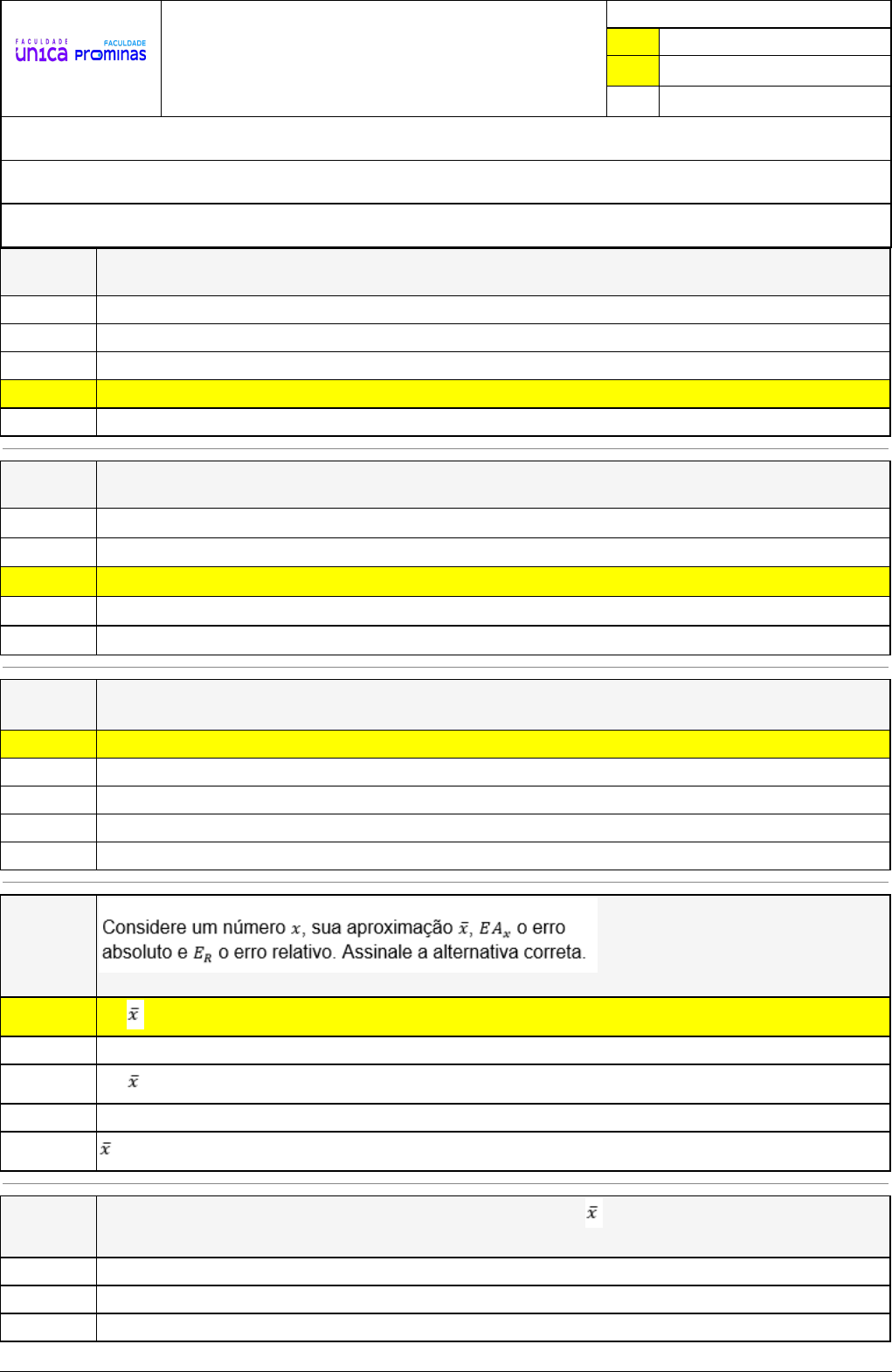 FACULDADE
UN1CA
FACULDADE
PROMINAS

Considere um número $x$, sua aproximação $\bar{x}$, $EA_x$ o erro absoluto e $E_R$ o erro relativo. Assinale a alternativa correta.

$\bar{x}$

$\bar{x}$

$\bar{x}$

$\bar{x}$